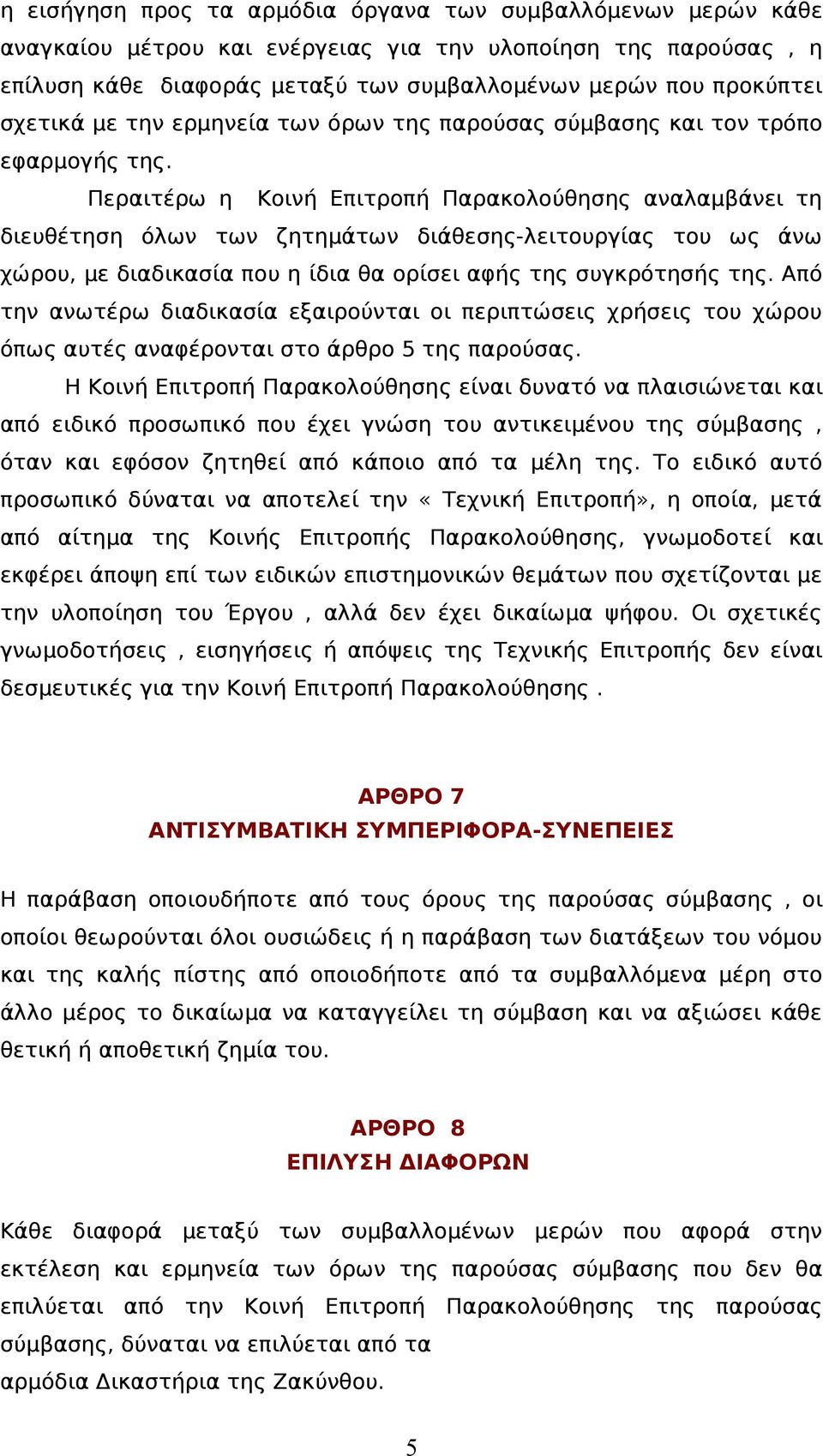 η εισήγηση προς τα αρμόδια όργανα των συμβαλλόμενων μερών κάθε αναγκαίου μέτρου και ενέργειας για την υλοποίηση της παρούσας , η επίλυση κάθε διαφοράς μεταξύ των συμβαλλομένων μερών που προκύπτει σχετικά με την ερμηνεία των όρων της παρούσας σύμβασης και τον τρόπο εφαρμογής της.

Περαιτέρω η Κοινή Επιτροπή Παρακολούθησης αναλαμβάνει τη διευθέτηση όλων των ζητημάτων διάθεσης-λειτουργίας του ως άνω χώρου, με διαδικασία που η ίδια θα ορίσει αφής της συγκρότησής της. Από την ανωτέρω διαδικασία εξαιρούνται οι περιπτώσεις χρήσεις του χώρου όπως αυτές αναφέρονται στο άρθρο 5 της παρούσας.

Η Κοινή Επιτροπή Παρακολούθησης είναι δυνατό να πλαισιώνεται και από ειδικό προσωπικό που έχει γνώση του αντικειμένου της σύμβασης , όταν και εφόσον ζητηθεί από κάποιο από τα μέλη της. Το ειδικό αυτό προσωπικό δύναται να αποτελεί την « Τεχνική Επιτροπή», η οποία, μετά από αίτημα της Κοινής Επιτροπής Παρακολούθησης, γνωμοδοτεί και εκφέρει άποψη επί των ειδικών επιστημονικών θεμάτων που σχετίζονται με την υλοποίηση του Έργου , αλλά δεν έχει δικαίωμα ψήφου. Οι σχετικές γνωμοδοτήσεις , εισηγήσεις ή απόψεις της Τεχνικής Επιτροπής δεν είναι δεσμευτικές για την Κοινή Επιτροπή Παρακολούθησης .

ΑΡΘΡΟ 7
ΑΝΤΙΣΥΜΒΑΤΙΚΗ ΣΥΜΠΕΡΙΦΟΡΑ-ΣΥΝΕΠΕΙΕΣ

Η παράβαση οποιουδήποτε από τους όρους της παρούσας σύμβασης , οι οποίοι θεωρούνται όλοι ουσιώδεις ή η παράβαση των διατάξεων του νόμου και της καλής πίστης από οποιοδήποτε από τα συμβαλλόμενα μέρη στο άλλο μέρος το δικαίωμα να καταγγείλει τη σύμβαση και να αξιώσει κάθε θετική ή αποθετική ζημία του.

ΑΡΘΡΟ 8
ΕΠΙΛΥΣΗ ΔΙΑΦΟΡΩΝ

Κάθε διαφορά μεταξύ των συμβαλλομένων μερών που αφορά στην εκτέλεση και ερμηνεία των όρων της παρούσας σύμβασης που δεν θα επιλύεται από την Κοινή Επιτροπή Παρακολούθησης της παρούσας σύμβασης, δύναται να επιλύεται από τα αρμόδια Δικαστήρια της Ζακύνθου.

5